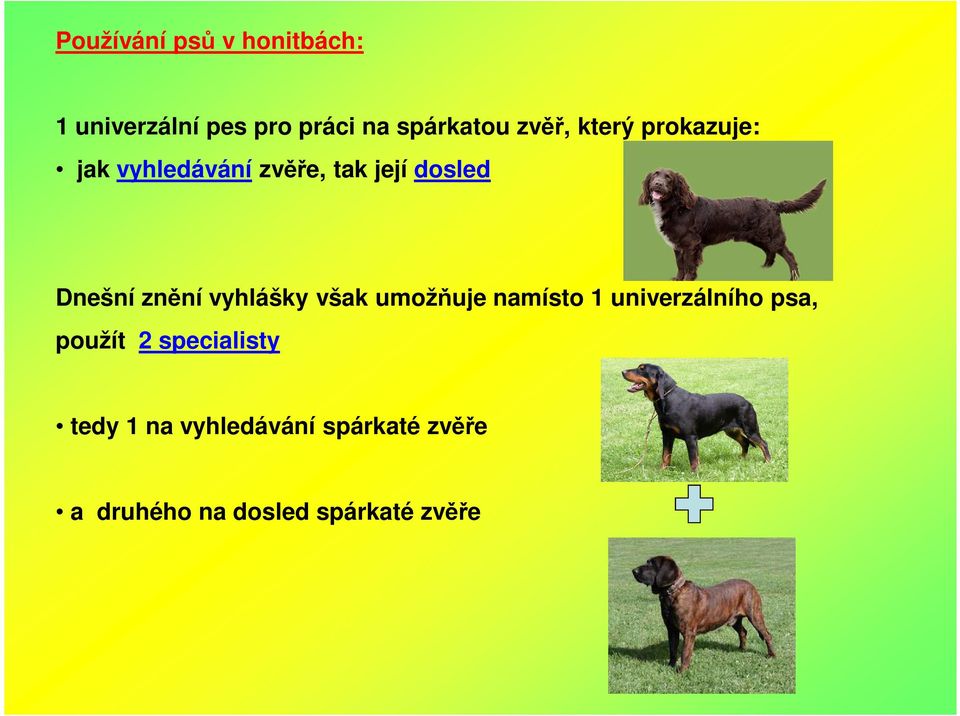 Používání psů v honitbách:

1 univerzální pes pro práci na spárkatou zvěř, který prokazuje:

• jak vyhledávání zvěře, tak její dosled

Dnešní znění vyhlášky však umožňuje namísto 1 univerzálního psa, použít 2 specialisty

• tedy 1 na vyhledávání spárkaté zvěře

• a druhého na dosled spárkaté zvěře